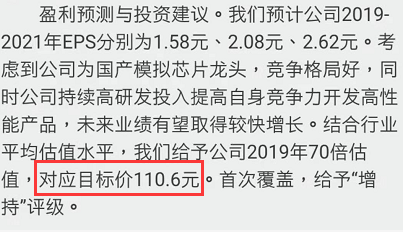 盈利预测与投资建议。我们预计公司2019-2021年EPS分别为1.58元、2.08元、2.62元。考虑到公司为国产模拟芯片龙头，竞争格局好，同时公司持续高研发投入提高自身竞争力开发高性能产品，未来业绩有望取得较快增长。结合行业平均估值水平，我们给予公司2019年70倍估值，对应目标价110.6元。首次覆盖，给予“增持”评级。